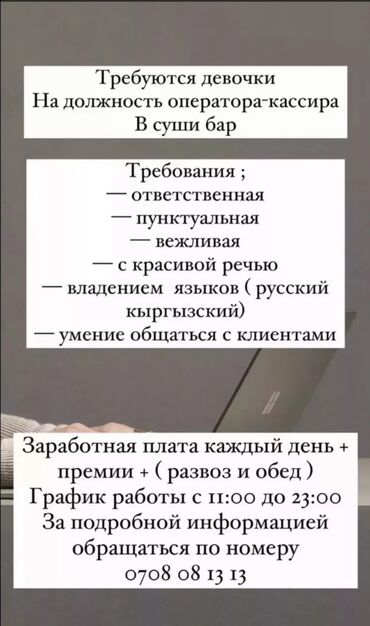 Требуются девочки
На должность оператора-кассира
В суши бар

Требования ;
— ответственная
— пунктуальная
— вежливая
— с красивой речью
— владением языков ( русский кыргызский)
— умение общаться с клиентами

Заработная плата каждый день + премии + ( развоз и обед )
График работы с 11:00 до 23:00
За подробной информацией обращаться по номеру
0708 08 13 13